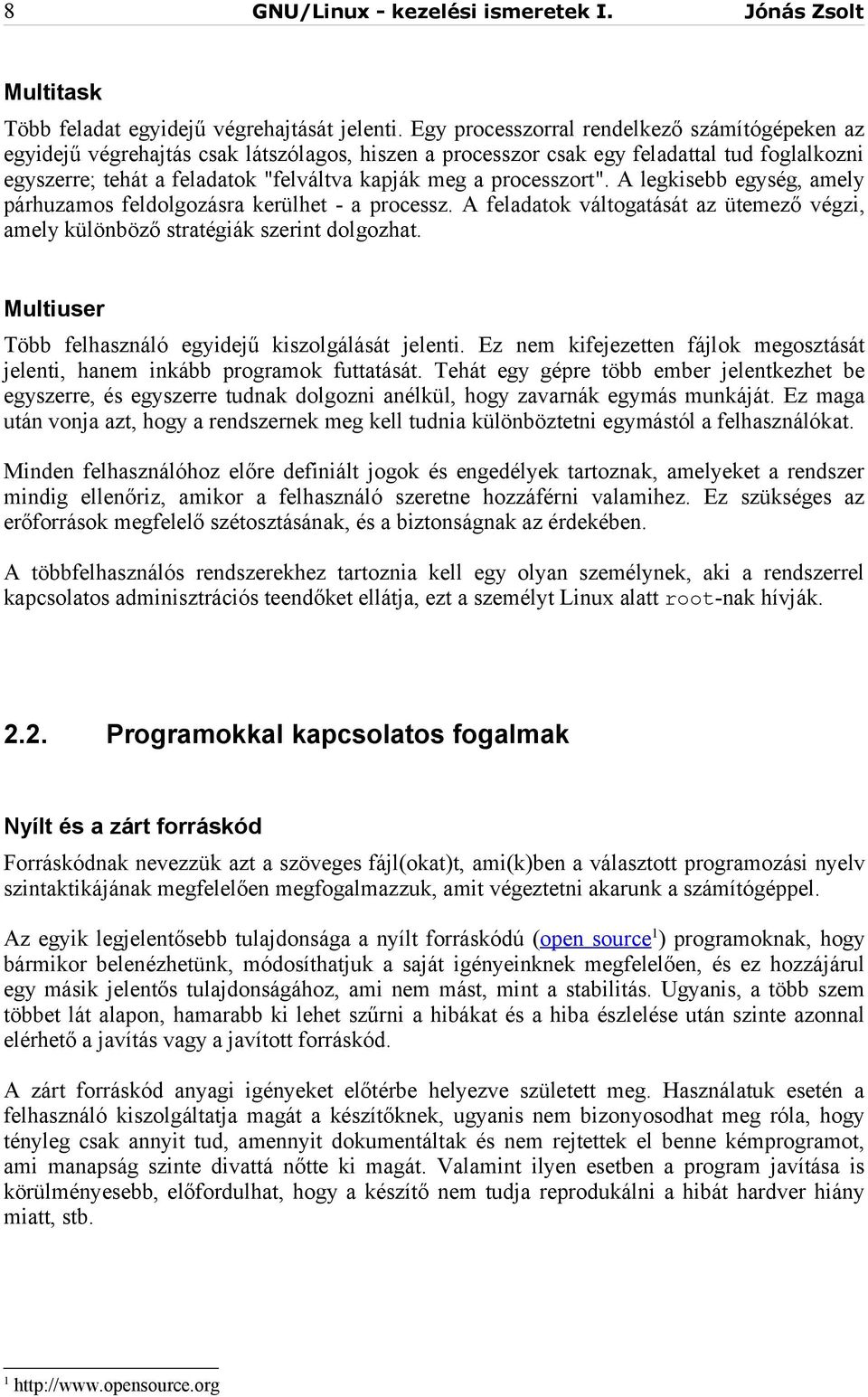 8 GNU/Linux - kezelési ismeretek I. Jónás Zsolt

Multitask

Több feladat egyidejű végrehajtását jelenti. Egy processzorral rendelkező számítógépeken az egyidejű végrehajtás csak látszólagos, hiszen a processzor csak egy feladattal tud foglalkozni egyszerre; tehát a feladatok "felváltva kapják meg a processzort". A legkisebb egység, amely párhuzamos feldolgozásra kerülhet - a processz. A feladatok váltogatását az ütemező végzi, amely különböző stratégiák szerint dolgozhat.

Multiuser

Több felhasználó egyidejű kiszolgálását jelenti. Ez nem kifejezetten fájlok megosztását jelenti, hanem inkább programok futtatását. Tehát egy gépre több ember jelentkezhet be egyszerre, és egyszerre tudnak dolgozni anélkül, hogy zavarnák egymás munkáját. Ez maga után vonja azt, hogy a rendszernek meg kell tudnia különböztetni egymástól a felhasználókat.

Minden felhasználóhoz előre definiált jogok és engedélyek tartoznak, amelyeket a rendszer mindig ellenőriz, amikor a felhasználó szeretne hozzáférni valamihez. Ez szükséges az erőforrások megfelelő szétosztásának, és a biztonságnak az érdekében.

A többfelhasználós rendszerekhez tartoznia kell egy olyan személynek, aki a rendszerrel kapcsolatos adminisztrációs teendőket ellátja, ezt a személyt Linux alatt root-nak hívják.

2.2. Programokkal kapcsolatos fogalmak

Nyílt és a zárt forráskód

Forráskódnak nevezzük azt a szöveges fájl(okat)t, ami(k)ben a választott programozási nyelv szintaktikájának megfelelően megfogalmazzuk, amit végeztetni akarunk a számítógéppel.

Az egyik legjelentősebb tulajdonsága a nyílt forráskódú (open source$^1$) programoknak, hogy bármikor belenézhetünk, módosíthatjuk a saját igényeinknek megfelelően, és ez hozzájárul egy másik jelentős tulajdonságához, ami nem mást, mint a stabilitás. Ugyanis, a több szem többet lát alapon, hamarabb ki lehet szűrni a hibákat és a hiba észlelése után szinte azonnal elérhető a javítás vagy a javított forráskód.

A zárt forráskód anyagi igényeket előtérbe helyezve született meg. Használatuk esetén a felhasználó kiszolgáltatja magát a készítőknek, ugyanis nem bizonyosodhat meg róla, hogy tényleg csak annyit tud, amennyit dokumentáltak és nem rejtettek el benne kémprogramot, ami manapság szinte divattá nőtte ki magát. Valamint ilyen esetben a program javítása is körülményesebb, előfordulhat, hogy a készítő nem tudja reprodukálni a hibát hardver hiány miatt, stb.

$^1$ http://www.opensource.org